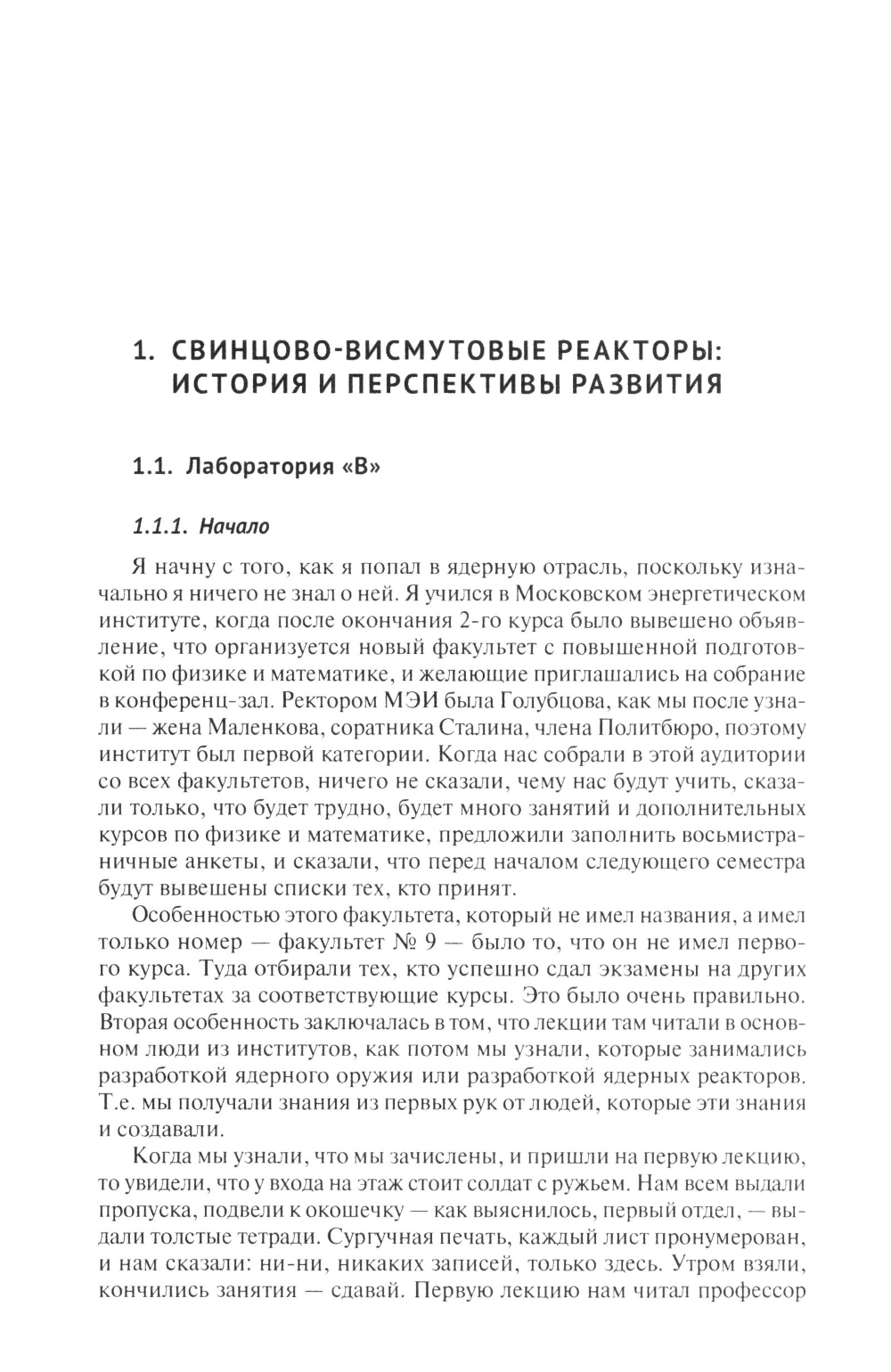 1. СВИНЦОВО-ВИСМУТОВЫЕ РЕАКТОРЫ: ИСТОРИЯ И ПЕРСПЕКТИВЫ РАЗВИТИЯ

1.1. Лаборатория «В»

1.1.1. Начало

Я начну с того, как я попал в ядерную отрасль, поскольку изначально я ничего не знал о ней. Я учился в Московском энергетическом институте, когда после окончания 2-го курса было вывешено объявление, что организуется новый факультет с повышенной подготовкой по физике и математике, и желающие приглашались на собрание в конференц-зал. Ректором МЭИ была Голубцова, как мы после узнали — жена Маленкова, соратника Сталина, члена Политбюро, поэтому институт был первой категории. Когда нас собрали в этой аудитории со всех факультетов, ничего не сказали, чему нас будут учить, сказали только, что будет трудно, будет много занятий и дополнительных курсов по физике и математике, предложили заполнить восьмистраничные анкеты, и сказали, что перед началом следующего семестра будут вывешены списки тех, кто принят.

Особенностью этого факультета, который не имел названия, а имел только номер — факультет № 9 — было то, что он не имел первого курса. Туда отбирали тех, кто успешно сдал экзамены на других факультетах за соответствующие курсы. Это было очень правильно. Вторая особенность заключалась в том, что лекции там читали в основном люди из институтов, как потом мы узнали, которые занимались разработкой ядерного оружия или разработкой ядерных реакторов. Т.е. мы получали знания из первых рук от людей, которые эти знания и создавали.

Когда мы узнали, что мы зачислены, и пришли на первую лекцию, то увидели, что у входа на этаж стоит солдат с ружьем. Нам всем выдали пропуска, подвели к окошечку — как выяснилось, первый отдел, — выдали толстые тетради. Сургучная печать, каждый лист пронумерован, и нам сказали: ни-ни, никаких записей, только здесь. Утром взяли, кончились занятия — сдавай. Первую лекцию нам читал профессор